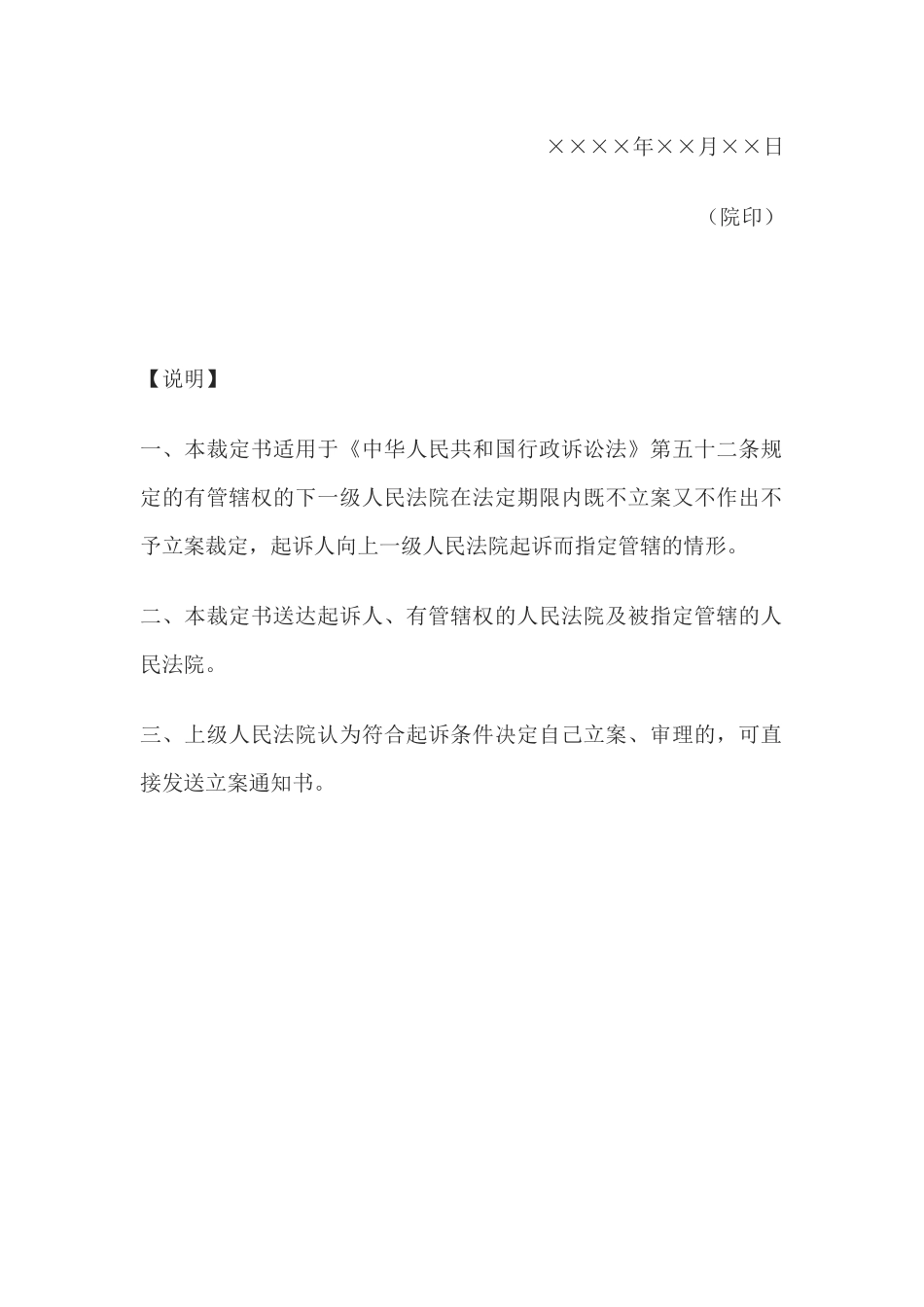 ××××年××月××日

（院印）

【说明】

一、本裁定书适用于《中华人民共和国行政诉讼法》第五十二条规定的有管辖权的下一级人民法院在法定期限内既不立案又不作出不予立案裁定，起诉人向上一级人民法院起诉而指定管辖的情形。

二、本裁定书送达起诉人、有管辖权的人民法院及被指定管辖的人民法院。

三、上级人民法院认为符合起诉条件决定自己立案、审理的，可直接发送立案通知书。